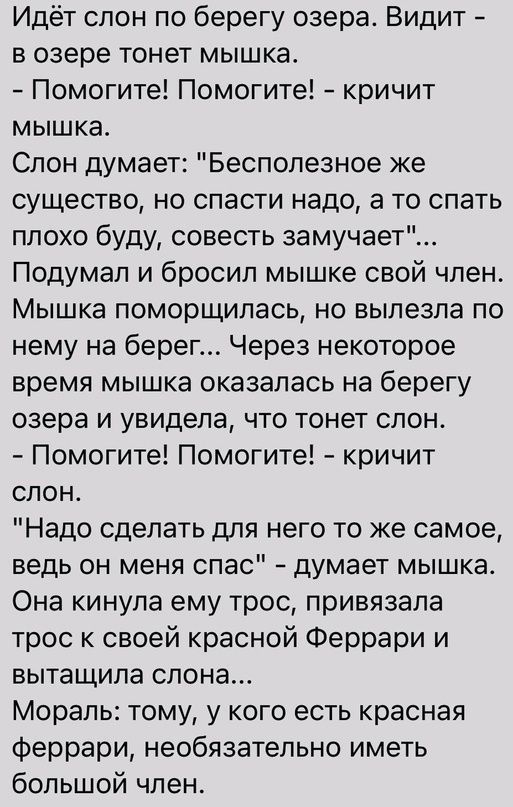 Идёт слон по берегу озера. Видит - в озере тонет мышка.
- Помогите! Помогите! - кричит мышка.
Слон думает: "Бесполезное же существо, но спасти надо, а то спать плохо буду, совесть замучает"...
Подумал и бросил мышке свой член. Мышка поморщилась, но вылезла по нему на берег... Через некоторое время мышка оказалась на берегу озера и увидела, что тонет слон.
- Помогите! Помогите! - кричит слон.
"Надо сделать для него то же самое, ведь он меня спас" - думает мышка. Она кинула ему трос, привязала трос к своей красной Феррари и вытащила слона...
Мораль: тому, у кого есть красная феррари, необязательно иметь большой член.